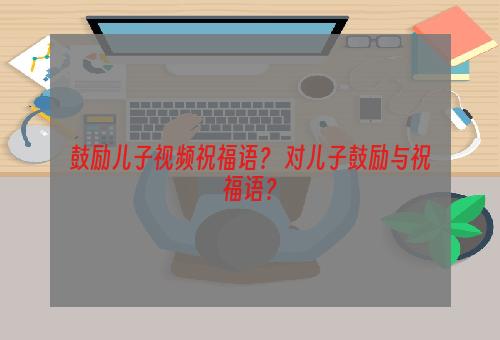 鼓励儿子视频祝福语？对儿子鼓励与祝福语？